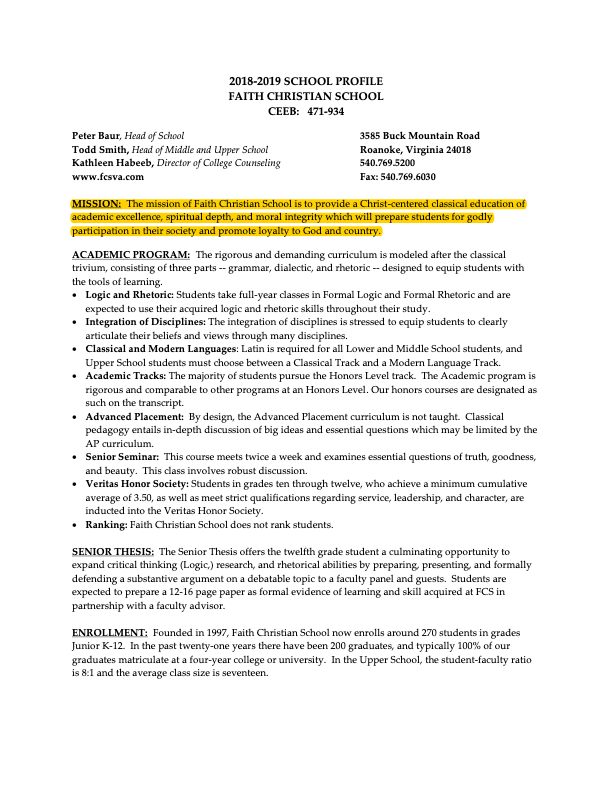 2018-2019 SCHOOL PROFILE
FAITH CHRISTIAN SCHOOL
CEEB: 471-934

Peter Baur, Head of School
Todd Smith, Head of Middle and Upper School
Kathleen Habeeb, Director of College Counseling
www.fcsva.com

3585 Buck Mountain Road
Roanoke, Virginia 24018
540.769.5200
Fax: 540.769.6030

MISSION: The mission of Faith Christian School is to provide a Christ-centered classical education of academic excellence, spiritual depth, and moral integrity which will prepare students for godly participation in their society and promote loyalty to God and country.

ACADEMIC PROGRAM: The rigorous and demanding curriculum is modeled after the classical trivium, consisting of three parts -- grammar, dialectic, and rhetoric -- designed to equip students with the tools of learning.
• Logic and Rhetoric: Students take full-year classes in Formal Logic and Formal Rhetoric and are expected to use their acquired logic and rhetoric skills throughout their study.
• Integration of Disciplines: The integration of disciplines is stressed to equip students to clearly articulate their beliefs and views through many disciplines.
• Classical and Modern Languages: Latin is required for all Lower and Middle School students, and Upper School students must choose between a Classical Track and a Modern Language Track.
• Academic Tracks: The majority of students pursue the Honors Level track. The Academic program is rigorous and comparable to other programs at an Honors Level. Our honors courses are designated as such on the transcript.
• Advanced Placement: By design, the Advanced Placement curriculum is not taught. Classical pedagogy entails in-depth discussion of big ideas and essential questions which may be limited by the AP curriculum.
• Senior Seminar: This course meets twice a week and examines essential questions of truth, goodness, and beauty. This class involves robust discussion.
• Veritas Honor Society: Students in grades ten through twelve, who achieve a minimum cumulative average of 3.50, as well as meet strict qualifications regarding service, leadership, and character, are inducted into the Veritas Honor Society.
• Ranking: Faith Christian School does not rank students.

SENIOR THESIS: The Senior Thesis offers the twelfth grade student a culminating opportunity to expand critical thinking (Logic,) research, and rhetorical abilities by preparing, presenting, and formally defending a substantive argument on a debatable topic to a faculty panel and guests. Students are expected to prepare a 12-16 page paper as formal evidence of learning and skill acquired at FCS in partnership with a faculty advisor.

ENROLLMENT: Founded in 1997, Faith Christian School now enrolls around 270 students in grades Junior K-12. In the past twenty-one years there have been 200 graduates, and typically 100% of our graduates matriculate at a four-year college or university. In the Upper School, the student-faculty ratio is 8:1 and the average class size is seventeen.